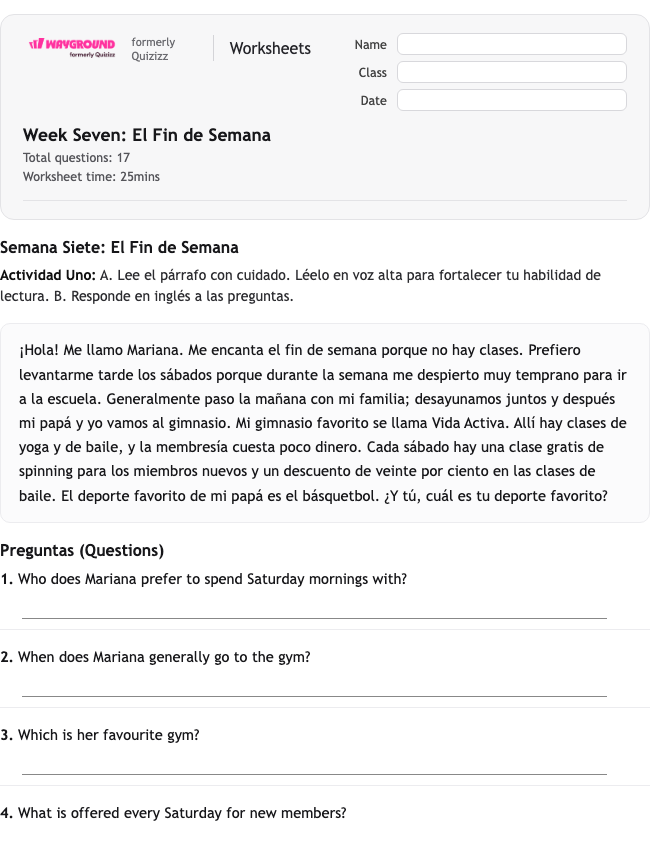 WAYGROUND formerly Quizizz formerly Quizizz

Worksheets

Name

Class

Date

Week Seven: El Fin de Semana

Total questions: 17

Worksheet time: 25mins

Semana Siete: El Fin de Semana

Actividad Uno: A. Lee el párrafo con cuidado. Léelo en voz alta para fortalecer tu habilidad de lectura. B. Responde en inglés a las preguntas.

¡Hola! Me llamo Mariana. Me encanta el fin de semana porque no hay clases. Prefiero levantarme tarde los sábados porque durante la semana me despierto muy temprano para ir a la escuela. Generalmente paso la mañana con mi familia; desayunamos juntos y después mi papá y yo vamos al gimnasio. Mi gimnasio favorito se llama Vida Activa. Allí hay clases de yoga y de baile, y la membresía cuesta poco dinero. Cada sábado hay una clase gratis de spinning para los miembros nuevos y un descuento de veinte por ciento en las clases de baile. El deporte favorito de mi papá es el básquetbol. ¿Y tú, cuál es tu deporte favorito?

Preguntas (Questions)

1. Who does Mariana prefer to spend Saturday mornings with?

2. When does Mariana generally go to the gym?

3. Which is her favourite gym?

4. What is offered every Saturday for new members?